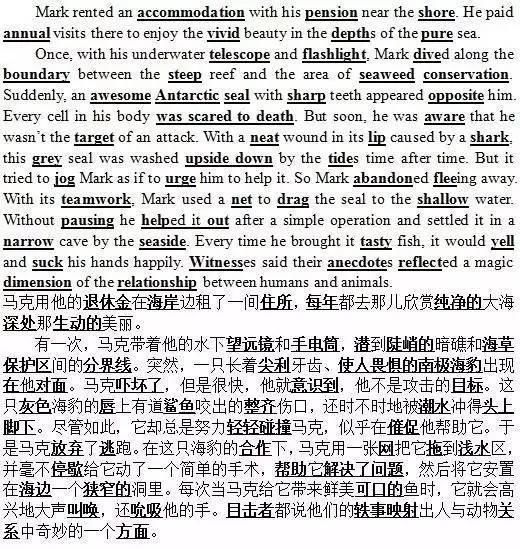 Mark rented an accommodation with his pension near the shore. He paid annual visits there to enjoy the vivid beauty in the depths of the pure sea.

Once, with his underwater telescope and flashlight, Mark dived along the boundary between the steep reef and the area of seaweed conservation. Suddenly, an awesome Antarctic seal with sharp teeth appeared opposite him. Every cell in his body was scared to death. But soon, he was aware that he wasn't the target of an attack. With a neat wound in its lip caused by a shark, this grey seal was washed upside down by the tides time after time. But it tried to jog Mark as if to urge him to help it. So Mark abandoned fleeing away. With its teamwork, Mark used a net to drag the seal to the shallow water. Without pausing he helped it out after a simple operation and settled it in a narrow cave by the seaside. Every time he brought it tasty fish, it would yell and suck his hands happily. Witnesses said their anecdotes reflected a magic dimension of the relationship between humans and animals.

马克用他的退休金在海岸边租了一间住所，每年都去那儿欣赏纯净的大海深处那生动的美丽。

有一次，马克带着他的水下望远镜和手电筒，潜到陡峭的暗礁和海草保护区间的分界线。突然，一只长着尖利牙齿、使人畏惧的南极海豹出现在他对面。马克吓坏了，但是很快，他就意识到，他不是攻击的目标。这只灰色海豹的唇上有道鲨鱼咬出的整齐伤口，还时不时地被潮水冲得头上脚下。尽管如此，它却总是努力轻轻碰撞马克，似乎在催促他帮助它。于是马克放弃了逃跑。在这只海豹的合作下，马克用一张网把它拖到浅水区，并毫不停歇给它动了一个简单的手术，帮助它解决了问题，然后将它安置在海边一个狭窄的洞里。每次当马克给它带来鲜美可口的鱼时，它就会高兴地大声叫唤，还吮吸他的手。目击者都说他们的轶事映射出人与动物关系中奇妙的一个方面。